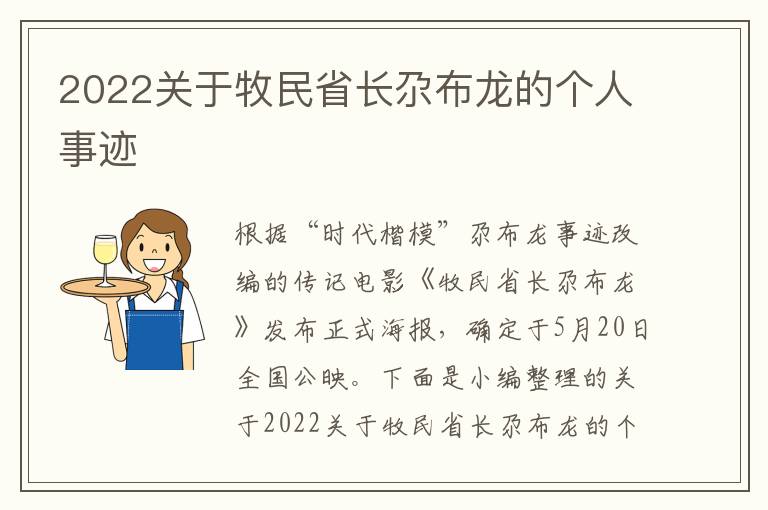 2022关于牧民省长尕布龙的个人事迹

根据“时代楷模”尕布龙事迹改编的传记电影《牧民省长尕布龙》发布正式海报，确定于5月20日全国公映。下面是小编整理的关于2022关于牧民省长尕布龙的个